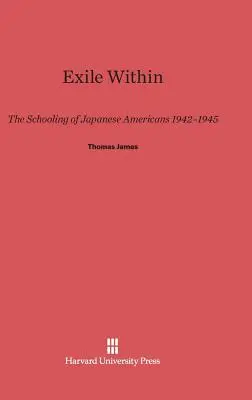 Exile Within

The Schooling of Japanese Americans 1942–1945

Thomas James

Harvard University Press